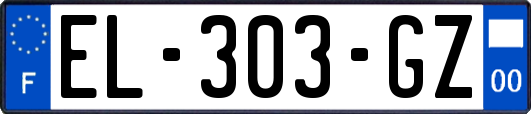 F

EL-303-GZ

00